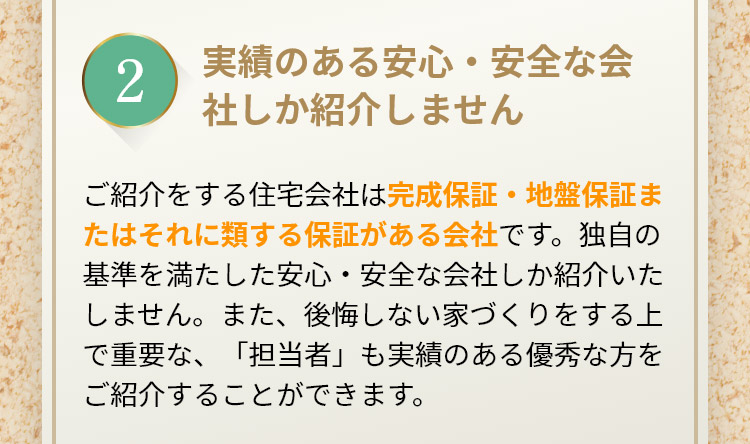 2

実績のある安心・安全な会社しか紹介しません

ご紹介をする住宅会社は完成保証・地盤保証またはそれに類する保証がある会社です。独自の基準を満たした安心・安全な会社しか紹介いたしません。また、後悔しない家づくりをする上で重要な、「担当者」も実績のある優秀な方をご紹介することができます。